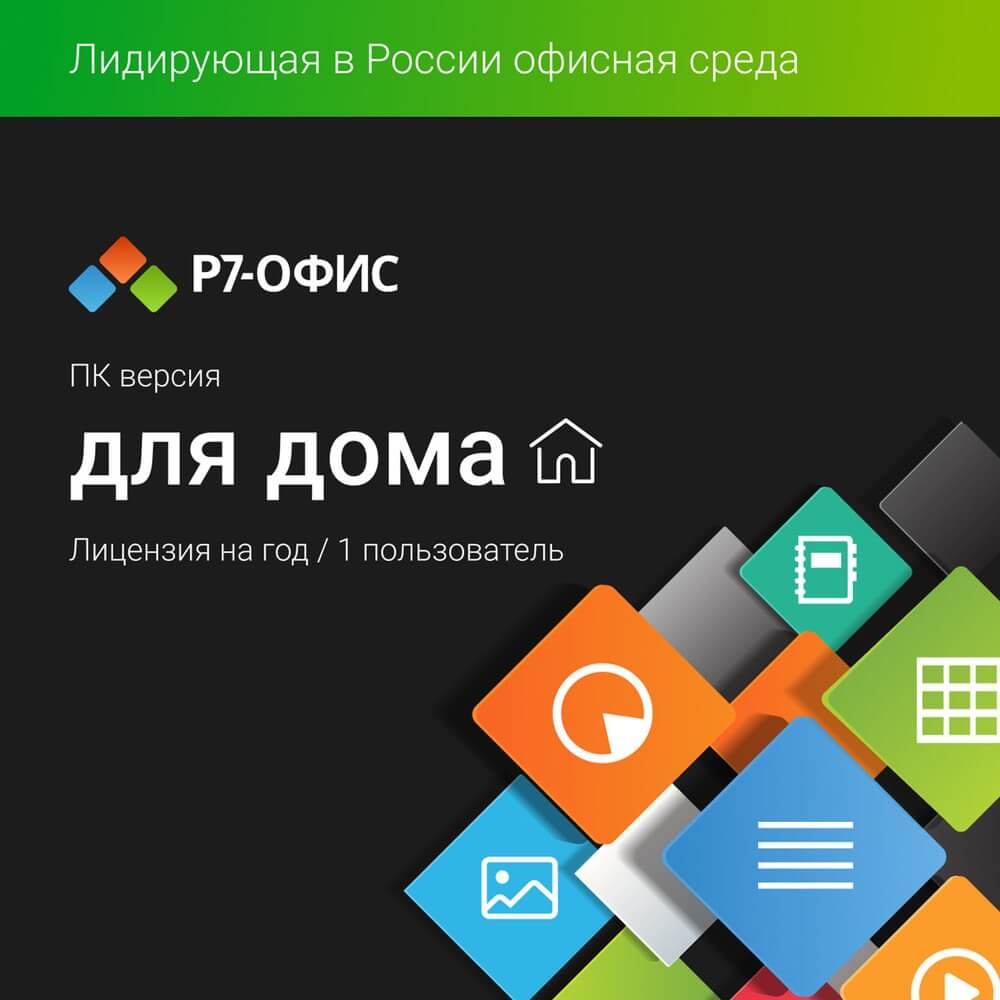 Лидирующая в России офисная среда

Р7-ОФИС

ПК версия

для дома

Лицензия на год / 1 пользователь